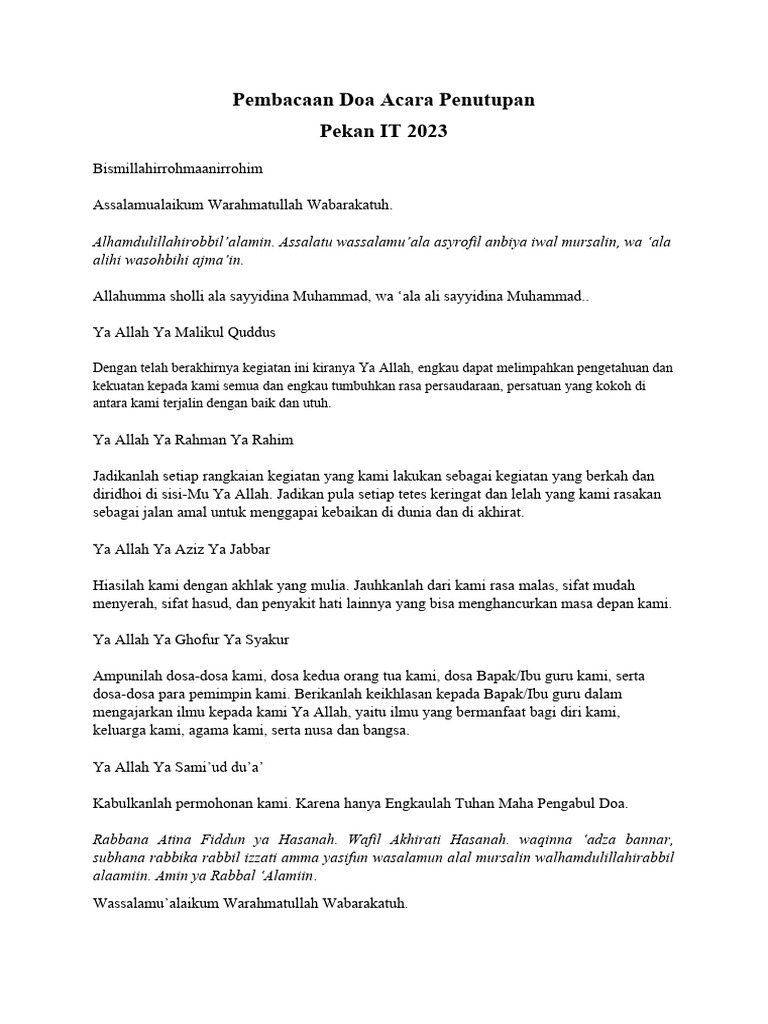 Pembacaan Doa Acara Penutupan
Pekan IT 2023

Bismillahirrohmaanirrohim

Assalamualaikum Warahmatullah Wabarakatuh.

Alhamdulillahirobbil'alamin. Assalatu wassalamu'ala asyrofil anbiya iwal mursalin, wa 'ala alihi wasohbihi ajma'in.

Allahumma sholli ala sayyidina Muhammad, wa 'ala ali sayyidina Muhammad..

Ya Allah Ya Malikul Quddus

Dengan telah berakhirnya kegiatan ini kiranya Ya Allah, engkau dapat melimpahkan pengetahuan dan kekuatan kepada kami semua dan engkau tumbuhkan rasa persaudaraan, persatuan yang kokoh di antara kami terjalin dengan baik dan utuh.

Ya Allah Ya Rahman Ya Rahim

Jadikanlah setiap rangkaian kegiatan yang kami lakukan sebagai kegiatan yang berkah dan diridhoi di sisi-Mu Ya Allah. Jadikan pula setiap tetes keringat dan lelah yang kami rasakan sebagai jalan amal untuk menggapai kebaikan di dunia dan di akhirat.

Ya Allah Ya Aziz Ya Jabbar

Hiasilah kami dengan akhlak yang mulia. Jauhkanlah dari kami rasa malas, sifat mudah menyerah, sifat hasud, dan penyakit hati lainnya yang bisa menghancurkan masa depan kami.

Ya Allah Ya Ghofur Ya Syakur

Ampunilah dosa-dosa kami, dosa kedua orang tua kami, dosa Bapak/Ibu guru kami, serta dosa-dosa para pemimpin kami. Berikanlah keikhlasan kepada Bapak/Ibu guru dalam mengajarkan ilmu kepada kami Ya Allah, yaitu ilmu yang bermanfaat bagi diri kami, keluarga kami, agama kami, serta nusa dan bangsa.

Ya Allah Ya Sami'ud du'a'

Kabulkanlah permohonan kami. Karena hanya Engkaulah Tuhan Maha Pengabul Doa.

Rabbana Atina Fiddun ya Hasanah. Wafil Akhirati Hasanah. waqinna 'adza bannar, subhana rabbika rabbil izzati amma yasifun wasalamun alal mursalin walhamdulillahirabbil alaamiin. Amin ya Rabbal 'Alamiin.

Wassalamu'alaikum Warahmatullah Wabarakatuh.